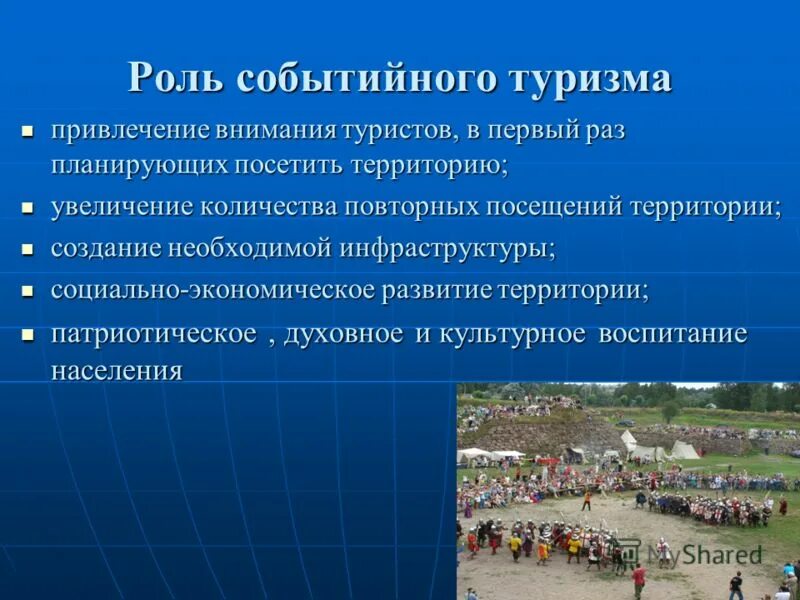 Роль событийного туризма

- привлечение внимания туристов, в первый раз планирующих посетить территорию;
- увеличение количества повторных посещений территории;
- создание необходимой инфраструктуры;
- социально-экономическое развитие территории;
- патриотическое , духовное и культурное воспитание населения

MyShared